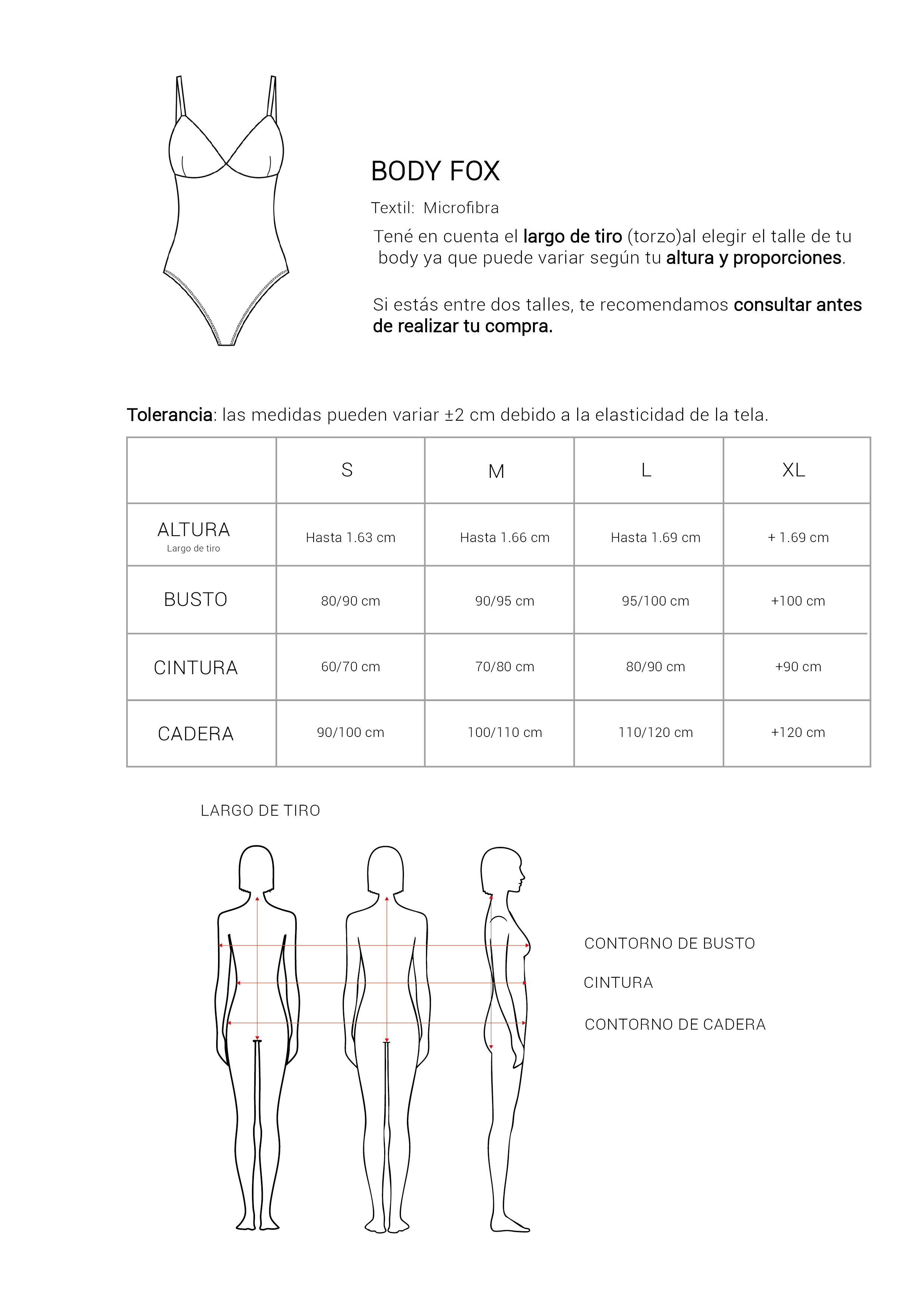 BODY FOX

Textil: Microfibra

Tené en cuenta el largo de tiro (torzo)al elegir el talle de tu body ya que puede variar según tu altura y proporciones.

Si estás entre dos talles, te recomendamos consultar antes de realizar tu compra.

Tolerancia: las medidas pueden variar ±2 cm debido a la elasticidad de la tela.

| | S | M | L | XL |
|---|---|---|---|---|
| ALTURA Largo de tiro | Hasta 1.63 cm | Hasta 1.66 cm | Hasta 1.69 cm | + 1.69 cm |
| BUSTO | 80/90 cm | 90/95 cm | 95/100 cm | +100 cm |
| CINTURA | 60/70 cm | 70/80 cm | 80/90 cm | +90 cm |
| CADERA | 90/100 cm | 100/110 cm | 110/120 cm | +120 cm |

LARGO DE TIRO

CONTORNO DE BUSTO

CINTURA

CONTORNO DE CADERA